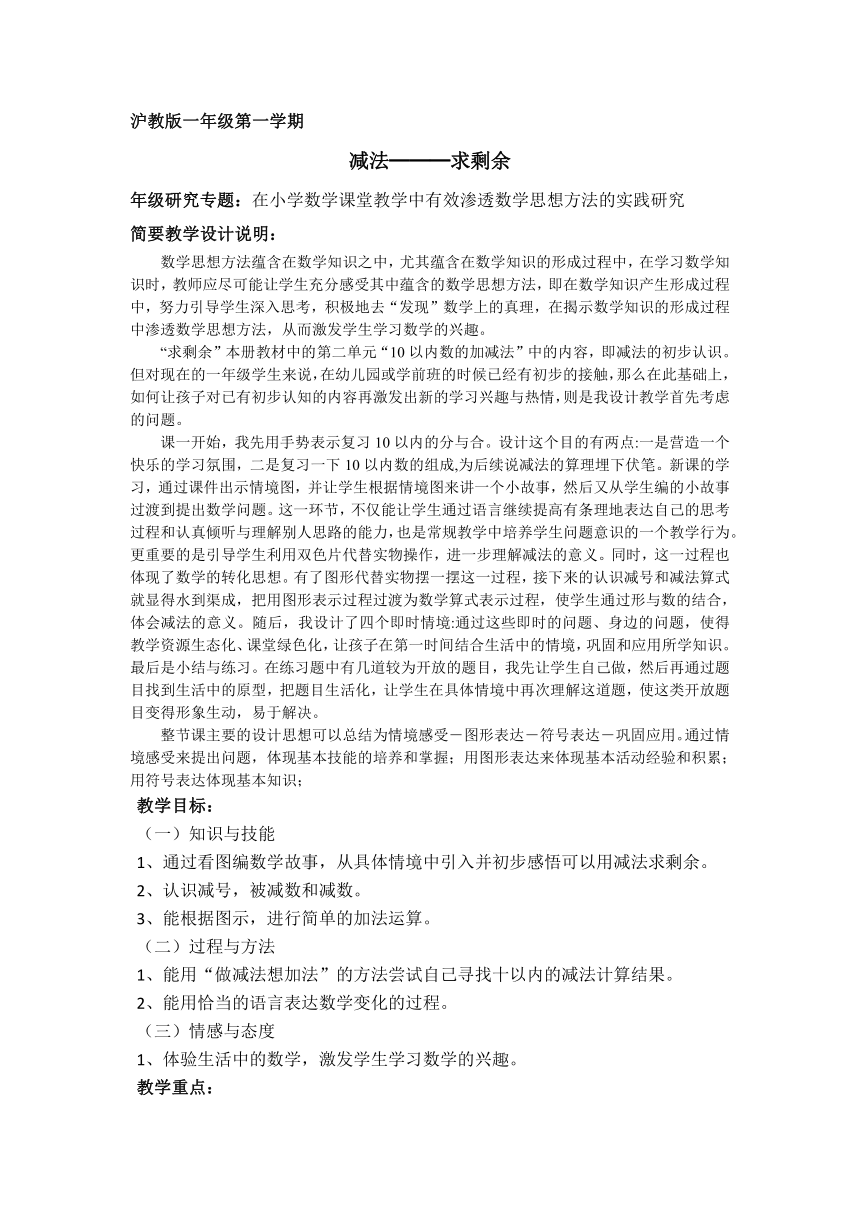 沪教版一年级第一学期

减法———求剩余

年级研究专题：在小学数学课堂教学中有效渗透数学思想方法的实践研究

简要教学设计说明：

数学思想方法蕴含在数学知识之中，尤其蕴含在数学知识的形成过程中，在学习数学知识时，教师应尽可能让学生充分感受其中蕴含的数学思想方法，即在数学知识产生形成过程中，努力引导学生深入思考，积极地去“发现”数学上的真理，在揭示数学知识的形成过程中渗透数学思想方法，从而激发学生学习数学的兴趣。

“求剩余”本册教材中的第二单元“10以内数的加减法”中的内容，即减法的初步认识。但对现在的一年级学生来说，在幼儿园或学前班的时候已经有初步的接触，那么在此基础上，如何让孩子对已有初步认知的内容再激发出新的学习兴趣与热情，则是我设计教学首先考虑的问题。

课一开始，我先用手势表示复习10以内的分与合。设计这个目的有两点:一是营造一个快乐的学习氛围，二是复习一下10以内数的组成,为后续说减法的算理埋下伏笔。新课的学习，通过课件出示情境图，并让学生根据情境图来讲一个小故事，然后又从学生编的小故事过渡到提出数学问题。这一环节，不仅能让学生通过语言继续提高有条理地表达自己的思考过程和认真倾听与理解别人思路的能力，也是常规教学中培养学生问题意识的一个教学行为。更重要的是引导学生利用双色片代替实物操作，进一步理解减法的意义。同时，这一过程也体现了数学的转化思想。有了图形代替实物摆一摆这一过程，接下来的认识减号和减法算式就显得水到渠成，把用图形表示过程过渡为数学算式表示过程，使学生通过形与数的结合，体会减法的意义。随后，我设计了四个即时情境:通过这些即时的问题、身边的问题，使得教学资源生态化、课堂绿色化，让孩子在第一时间结合生活中的情境，巩固和应用所学知识。最后是小结与练习。在练习题中有几道较为开放的题目，我先让学生自己做，然后再通过题目找到生活中的原型，把题目生活化，让学生在具体情境中再次理解这道题，使这类开放题目变得形象生动，易于解决。

整节课主要的设计思想可以总结为情境感受－图形表达－符号表达－巩固应用。通过情境感受来提出问题，体现基本技能的培养和掌握；用图形表达来体现基本活动经验和积累；用符号表达体现基本知识；

教学目标：

（一）知识与技能

1、通过看图编数学故事，从具体情境中引入并初步感悟可以用减法求剩余。

2、认识减号，被减数和减数。

3、能根据图示，进行简单的加法运算。

（二）过程与方法

1、能用“做减法想加法”的方法尝试自己寻找十以内的减法计算结果。

2、能用恰当的语言表达数学变化的过程。

（三）情感与态度

1、体验生活中的数学，激发学生学习数学的兴趣。

教学重点：